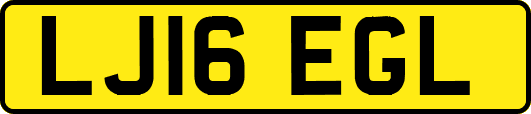 LJ16 EGL